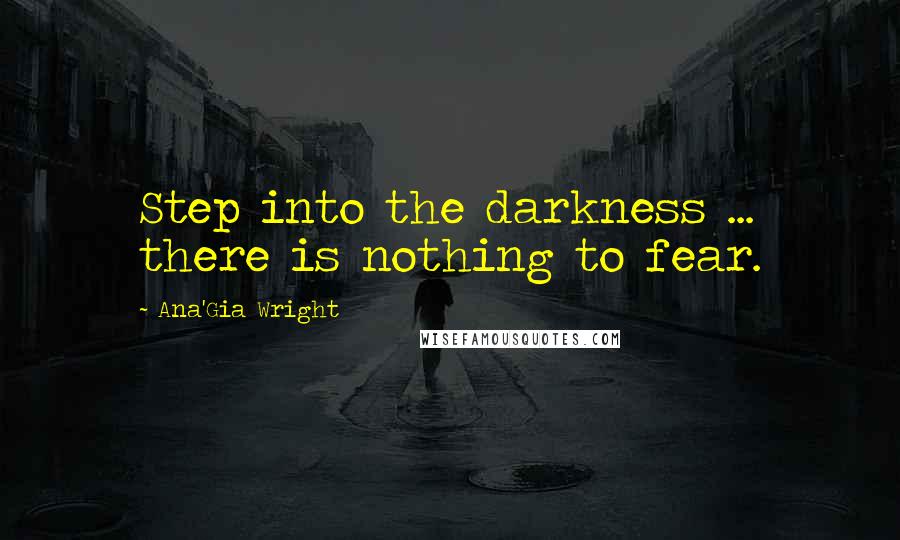 Step into the darkness ... there is nothing to fear.

- Ana'Gia Wright

WISEFAMOUSQUOTES.COM